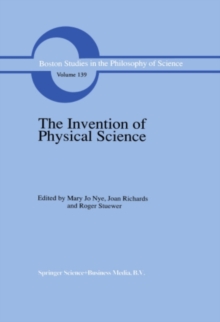 Boston Studies in the Philosophy of Science
Volume 139

The Invention of Physical Science

Edited by Mary Jo Nye, Joan Richards and Roger Stuewer

Springer Science+Business Media, B.V.